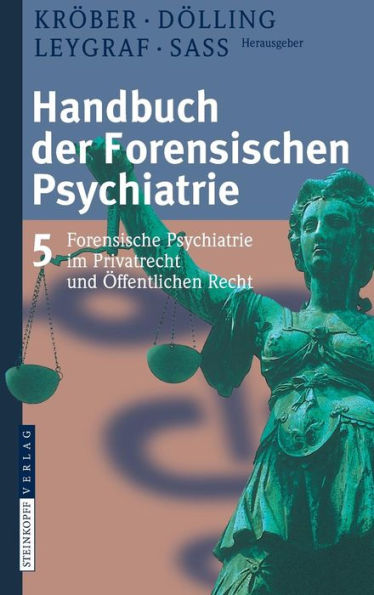 KRÖBER · DÖLLING
LEYGRAF · SASS Herausgeber

Handbuch der Forensischen Psychiatrie

5 Forensische Psychiatrie im Privatrecht und Öffentlichen Recht

STEINKOPFF VERLAG